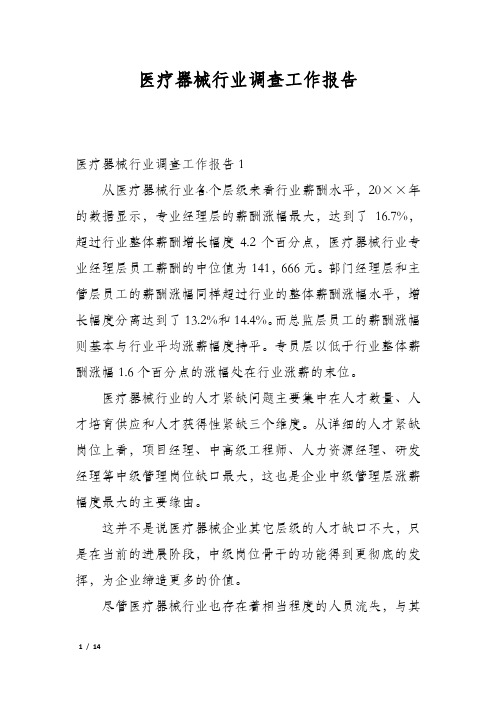 医疗器械行业调查工作报告

医疗器械行业调查工作报告 1

从医疗器械行业各个层级来看行业薪酬水平，20××年的数据显示，专业经理层的薪酬涨幅最大，达到了 16.7%，超过行业整体薪酬增长幅度 4.2 个百分点，医疗器械行业专业经理层员工薪酬的中位值为 141，666 元。部门经理层和主管层员工的薪酬涨幅同样超过行业的整体薪酬涨幅水平，增长幅度分离达到了 13.2%和 14.4%。而总监层员工的薪酬涨幅则基本与行业平均涨薪幅度持平。专员层以低于行业整体薪酬涨幅 1.6 个百分点的涨幅处在行业涨薪的末位。

医疗器械行业的人才紧缺问题主要集中在人才数量、人才培育供应和人才获得性紧缺三个维度。从详细的人才紧缺岗位上看，项目经理、中高级工程师、人力资源经理、研发经理等中级管理岗位缺口最大，这也是企业中级管理层涨薪幅度最大的主要缘由。

这并不是说医疗器械企业其它层级的人才缺口不大，只是在当前的进展阶段，中级岗位骨干的功能得到更彻底的发挥，为企业缔造更多的价值。

尽管医疗器械行业也存在着相当程度的人员流失，与其

1 / 14